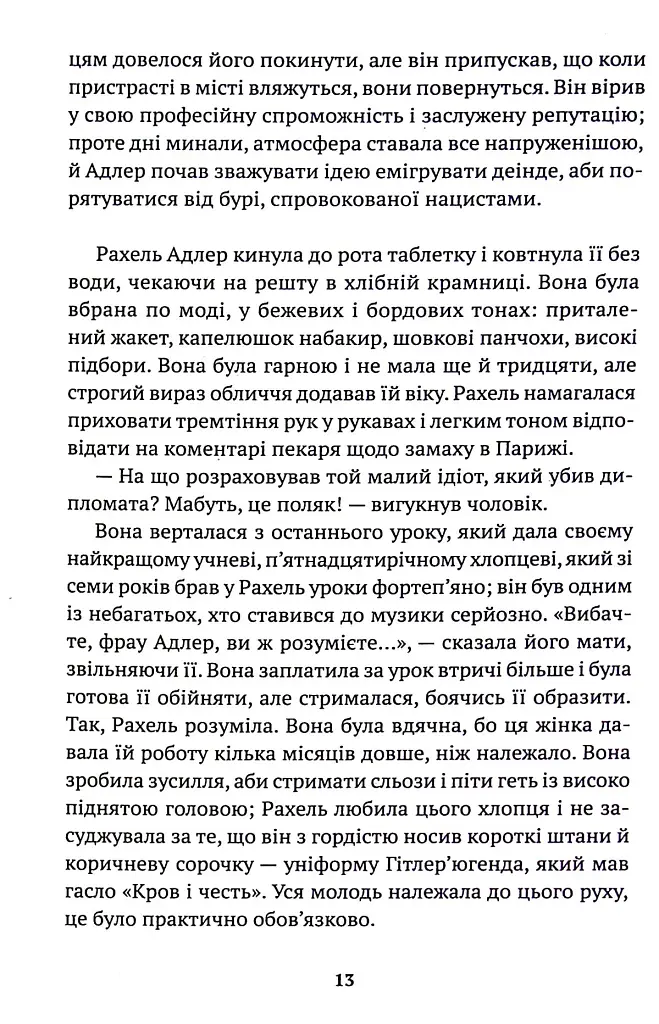 цям довелося його покинути, але він припускав, що коли пристрасті в місті вляжуться, вони повернуться. Він вірив у свою професійну спроможність і заслужену репутацію; проте дні минали, атмосфера ставала все напруженішою, й Адлер почав зважувати ідею емігрувати деінде, аби порятуватися від бурі, спровокованої нацистами.

Рахель Адлер кинула до рота таблетку і ковтнула її без води, чекаючи на решту в хлібній крамниці. Вона була вбрана по моді, у бежевих і бордових тонах: приталений жакет, капелюшок набакир, шовкові панчохи, високі підбори. Вона була гарною і не мала ще й тридцяти, але строгий вираз обличчя додавав їй віку. Рахель намагалася приховати тремтіння рук у рукавах і легким тоном відповідати на коментарі пекаря щодо замаху в Парижі.

— На що розраховував той малий ідіот, який убив дипломата? Мабуть, це поляк! — вигукнув чоловік.

Вона верталася з останнього уроку, який дала своєму найкращому учневі, п'ятнадцятирічному хлопцеві, який зі семи років брав у Рахель уроки фортеп'яно; він був одним із небагатьох, хто ставився до музики серйозно. «Вибачте, фрау Адлер, ви ж розумієте...», — сказала його мати, звільняючи її. Вона заплатила за урок втричі більше і була готова її обійняти, але стрималася, боячись її образити. Так, Рахель розуміла. Вона була вдячна, бо ця жінка давала їй роботу кілька місяців довше, ніж належало. Вона зробила зусилля, аби стримати сльози і піти геть із високо піднятою головою; Рахель любила цього хлопця і не засуджувала за те, що він з гордістю носив короткі штани й коричневу сорочку — уніформу Гітлер'югенда, який мав гасло «Кров і честь». Уся молодь належала до цього руху, це було практично обов'язково.

13